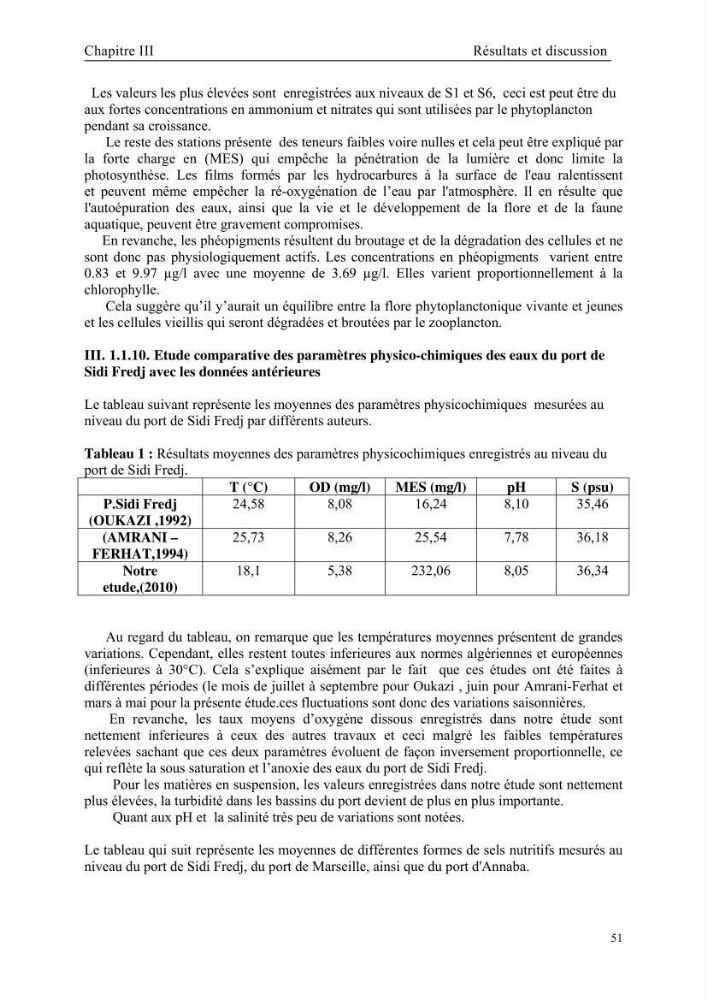 Chapitre III Résultats et discussion

Les valeurs les plus élevées sont enregistrées aux niveaux de S1 et S6, ceci est peut être du aux fortes concentrations en ammonium et nitrates qui sont utilisées par le phytoplancton pendant sa croissance.

Le reste des stations présente des teneurs faibles voire nulles et cela peut être expliqué par la forte charge en (MES) qui empêche la pénétration de la lumière et donc limite la photosynthèse. Les films formés par les hydrocarbures à la surface de l'eau ralentissent et peuvent même empêcher la ré-oxygénation de l'eau par l'atmosphère. Il en résulte que l'autoépuration des eaux, ainsi que la vie et le développement de la flore et de la faune aquatique, peuvent être gravement compromises.

En revanche, les phéopigments résultent du broutage et de la dégradation des cellules et ne sont donc pas physiologiquement actifs. Les concentrations en phéopigments varient entre 0.83 et 9.97 µg/l avec une moyenne de 3.69 µg/l. Elles varient proportionnellement à la chlorophylle.

Cela suggère qu'il y'aurait un équilibre entre la flore phytoplanctonique vivante et jeunes et les cellules vieillis qui seront dégradées et broutées par le zooplancton.

III. 1.1.10. Etude comparative des paramètres physico-chimiques des eaux du port de Sidi Fredj avec les données antérieures

Le tableau suivant représente les moyennes des paramètres physicochimiques mesurées au niveau du port de Sidi Fredj par différents auteurs.

Tableau 1 : Résultats moyennes des paramètres physicochimiques enregistrés au niveau du port de Sidi Fredj.

| | T (°C) | OD (mg/l) | MES (mg/l) | pH | S (psu) |
|---|---|---|---|---|---|
| P.Sidi Fredj (OUKAZI ,1992) | 24,58 | 8,08 | 16,24 | 8,10 | 35,46 |
| (AMRANI – FERHAT,1994) | 25,73 | 8,26 | 25,54 | 7,78 | 36,18 |
| Notre etude,(2010) | 18,1 | 5,38 | 232,06 | 8,05 | 36,34 |

Au regard du tableau, on remarque que les températures moyennes présentent de grandes variations. Cependant, elles restent toutes inferieures aux normes algériennes et européennes (inferieures à 30°C). Cela s'explique aisément par le fait que ces études ont été faites à différentes périodes (le mois de juillet à septembre pour Oukazi , juin pour Amrani-Ferhat et mars à mai pour la présente étude.ces fluctuations sont donc des variations saisonnières.

En revanche, les taux moyens d'oxygène dissous enregistrés dans notre étude sont nettement inferieures à ceux des autres travaux et ceci malgré les faibles températures relevées sachant que ces deux paramètres évoluent de façon inversement proportionnelle, ce qui reflète la sous saturation et l'anoxie des eaux du port de Sidi Fredj.

Pour les matières en suspension, les valeurs enregistrées dans notre étude sont nettement plus élevées, la turbidité dans les bassins du port devient de plus en plus importante.

Quant aux pH et la salinité très peu de variations sont notées.

Le tableau qui suit représente les moyennes de différentes formes de sels nutritifs mesurés au niveau du port de Sidi Fredj, du port de Marseille, ainsi que du port d'Annaba.

51